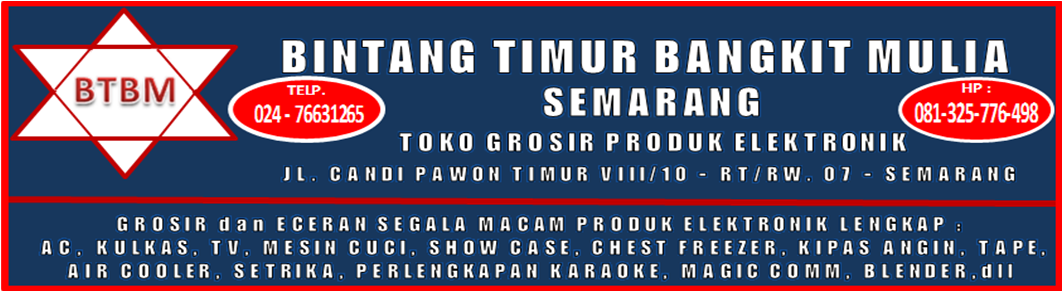 BTBM

BINTANG TIMUR BANGKIT MULIA
SEMARANG

TELP.
024 - 76631265

HP :
081-325-776-498

TOKO GROSIR PRODUK ELEKTRONIK

JL. CANDI PAWON TIMUR VIII/10 - RT/RW. 07 - SEMARANG

GROSIR dan ECERAN SEGALA MACAM PRODUK ELEKTRONIK LENGKAP :
AC, KULKAS, TV, MESIN CUCI, SHOW CASE, CHEST FREEZER, KIPAS ANGIN, TAPE,
AIR COOLER, SETRIKA, PERLENGKAPAN KARAOKE, MAGIC COMM, BLENDER,dll